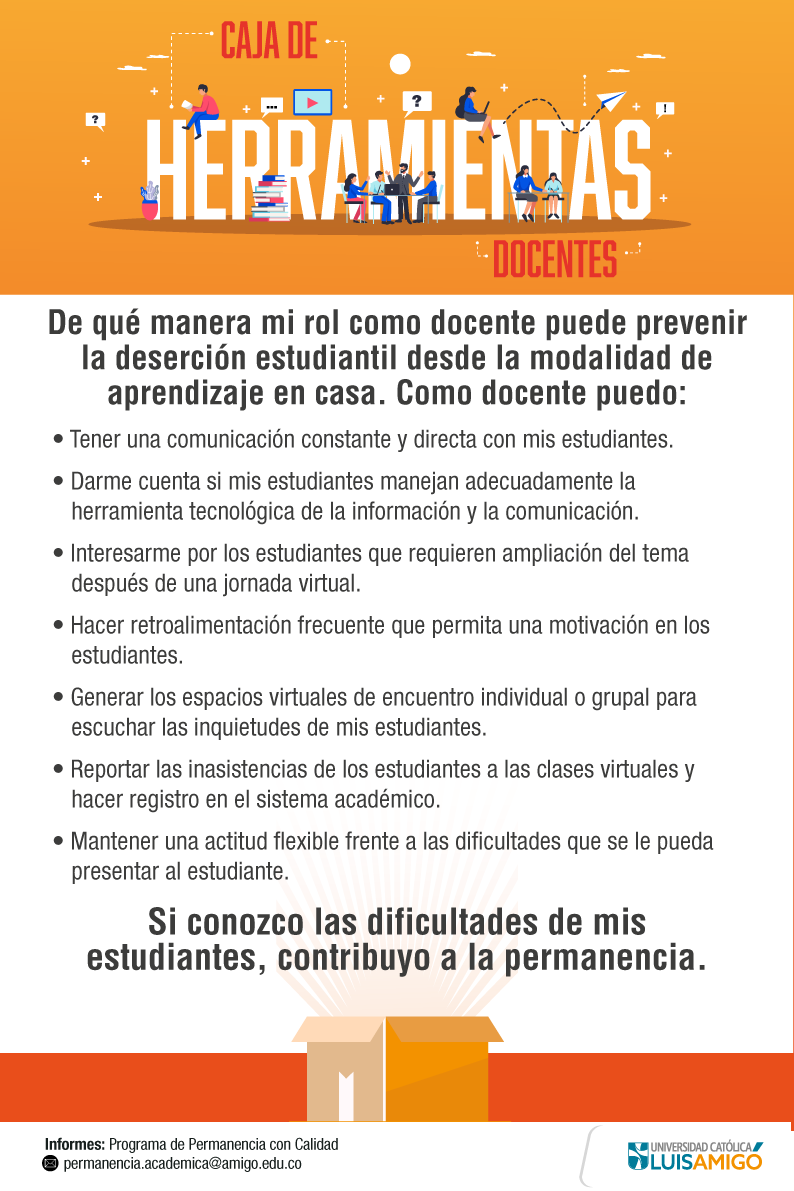 CAJA DE
HERRAMIENTAS
DOCENTES

De qué manera mi rol como docente puede prevenir la deserción estudiantil desde la modalidad de aprendizaje en casa. Como docente puedo:

• Tener una comunicación constante y directa con mis estudiantes.

• Darme cuenta si mis estudiantes manejan adecuadamente la herramienta tecnológica de la información y la comunicación.

• Interesarme por los estudiantes que requieren ampliación del tema después de una jornada virtual.

• Hacer retroalimentación frecuente que permita una motivación en los estudiantes.

• Generar los espacios virtuales de encuentro individual o grupal para escuchar las inquietudes de mis estudiantes.

• Reportar las inasistencias de los estudiantes a las clases virtuales y hacer registro en el sistema académico.

• Mantener una actitud flexible frente a las dificultades que se le pueda presentar al estudiante.

Si conozco las dificultades de mis estudiantes, contribuyo a la permanencia.

Informes: Programa de Permanencia con Calidad
permanencia.academica@amigo.edu.co

UNIVERSIDAD CATÓLICA LUIS AMIGÓ